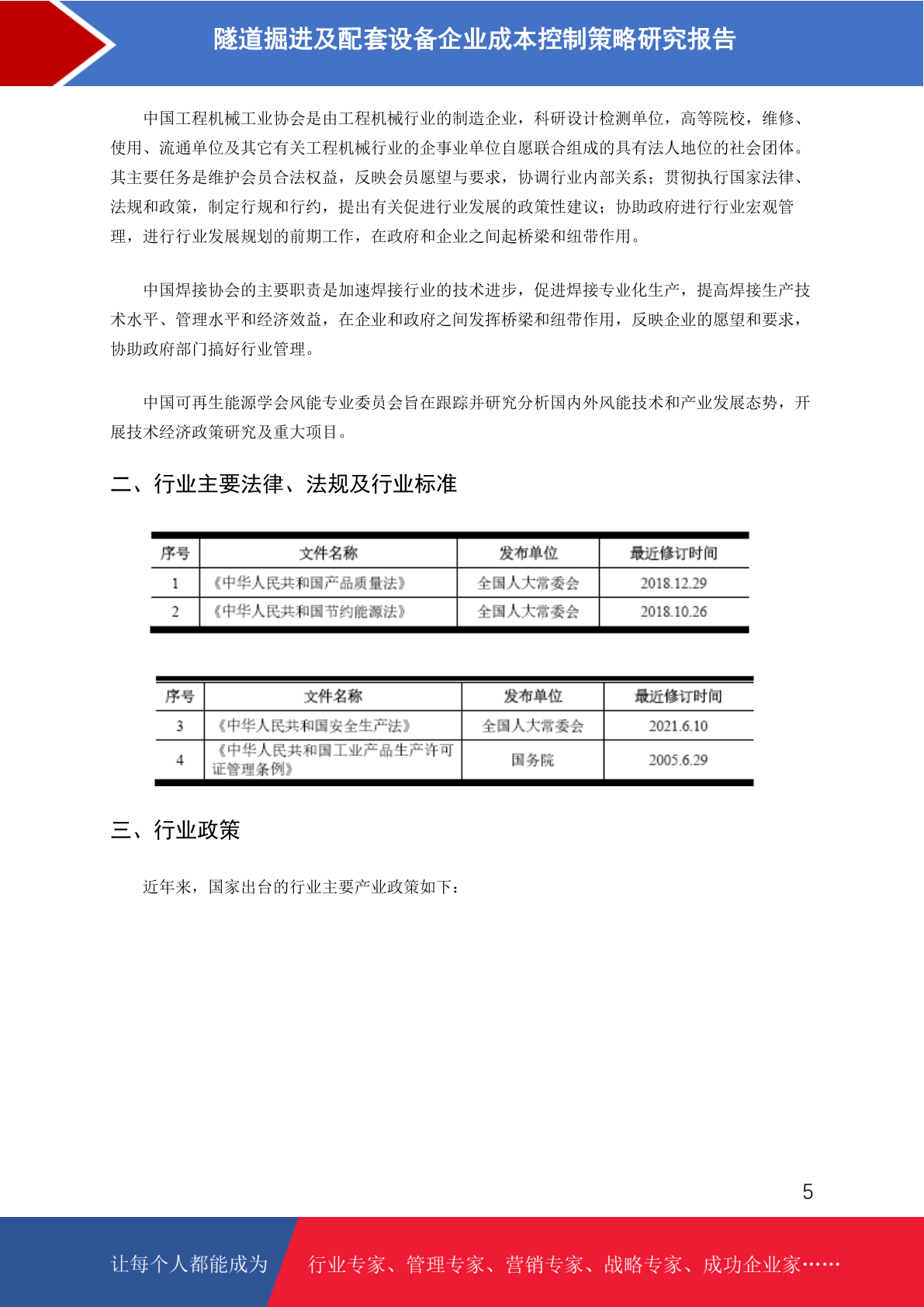 隧道掘进及配套设备企业成本控制策略研究报告

中国工程机械工业协会是由工程机械行业的制造企业，科研设计检测单位，高等院校，维修、使用、流通单位及其它有关工程机械行业的企事业单位自愿联合组成的具有法人地位的社会团体。其主要任务是维护会员合法权益，反映会员愿望与要求，协调行业内部关系；贯彻执行国家法律、法规和政策，制定行规和行约，提出有关促进行业发展的政策性建议；协助政府进行行业宏观管理，进行行业发展规划的前期工作，在政府和企业之间起桥梁和纽带作用。

中国焊接协会的主要职责是加速焊接行业的技术进步，促进焊接专业化生产，提高焊接生产技术水平、管理水平和经济效益，在企业和政府之间发挥桥梁和纽带作用，反映企业的愿望和要求，协助政府部门搞好行业管理。

中国可再生能源学会风能专业委员会旨在跟踪并研究分析国内外风能技术和产业发展态势，开展技术经济政策研究及重大项目。

二、行业主要法律、法规及行业标准

| 序号 | 文件名称 | 发布单位 | 最近修订时间 |
|---|---|---|---|
| 1 | 《中华人民共和国产品质量法》 | 全国人大常委会 | 2018.12.29 |
| 2 | 《中华人民共和国节约能源法》 | 全国人大常委会 | 2018.10.26 |

| 序号 | 文件名称 | 发布单位 | 最近修订时间 |
|---|---|---|---|
| 3 | 《中华人民共和国安全生产法》 | 全国人大常委会 | 2021.6.10 |
| 4 | 《中华人民共和国工业产品生产许可证管理条例》 | 国务院 | 2005.6.29 |

三、行业政策

近年来，国家出台的行业主要产业政策如下：

5

让每个人都能成为 行业专家、管理专家、营销专家、战略专家、成功企业家……